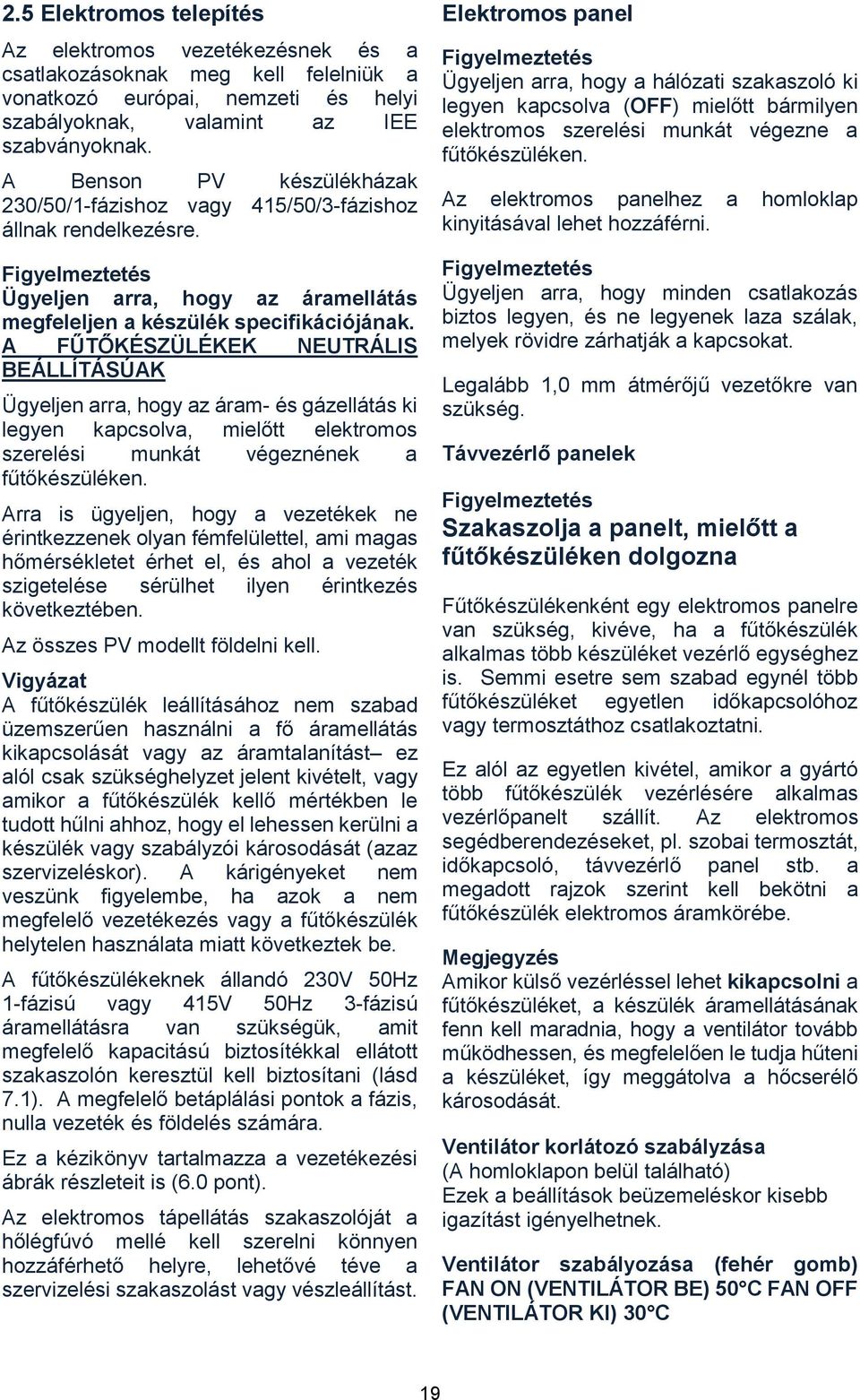 2.5 Elektromos telepítés

Az elektromos vezetékezésnek és a csatlakozásoknak meg kell felelniük a vonatkozó európai, nemzeti és helyi szabályoknak, valamint az IEE szabványoknak.

A Benson PV készülékházak 230/50/1-fázishoz vagy 415/50/3-fázishoz állnak rendelkezésre.

Figyelmeztetés
Ügyeljen arra, hogy az áramellátás megfeleljen a készülék specifikációjának. A FŰTŐKÉSZÜLÉKEK NEUTRÁLIS BEÁLLÍTÁSÚAK

Ügyeljen arra, hogy az áram- és gázellátás ki legyen kapcsolva, mielőtt elektromos szerelési munkát végeznének a fűtőkészüléken.

Arra is ügyeljen, hogy a vezetékek ne érintkezzenek olyan fémfelülettel, ami magas hőmérsékletet érhet el, és ahol a vezeték szigetelése sérülhet ilyen érintkezés következtében.

Az összes PV modellt földelni kell.

Vigyázat
A fűtőkészülék leállításához nem szabad üzemszerűen használni a fő áramellátás kikapcsolását vagy az áramtalanítást– ez alól csak szükséghelyzet jelent kivételt, vagy amikor a fűtőkészülék kellő mértékben le tudott hűlni ahhoz, hogy el lehessen kerülni a készülék vagy szabályzói károsodását (azaz szervizeléskor). A kárigényeket nem veszünk figyelembe, ha azok a nem megfelelő vezetékezés vagy a fűtőkészülék helytelen használata miatt következtek be.

A fűtőkészülékeknek állandó 230V 50Hz 1-fázisú vagy 415V 50Hz 3-fázisú áramellátásra van szükségük, amit megfelelő kapacitású biztosítékkal ellátott szakaszolón keresztül kell biztosítani (lásd 7.1). A megfelelő betáplálási pontok a fázis, nulla vezeték és földelés számára.

Ez a kézikönyv tartalmazza a vezetékezési ábrák részleteit is (6.0 pont).

Az elektromos tápellátás szakaszolóját a hőlégfúvó mellé kell szerelni könnyen hozzáférhető helyre, lehetővé téve a szervizelési szakaszolást vagy vészleállítást.

Elektromos panel

Figyelmeztetés
Ügyeljen arra, hogy a hálózati szakaszoló ki legyen kapcsolva (OFF) mielőtt bármilyen elektromos szerelési munkát végezne a fűtőkészüléken.

Az elektromos panelhez a homloklap kinyitásával lehet hozzáférni.

Figyelmeztetés
Ügyeljen arra, hogy minden csatlakozás biztos legyen, és ne legyenek laza szálak, melyek rövidre zárhatják a kapcsokat.

Legalább 1,0 mm átmérőjű vezetőkre van szükség.

Távvezérlő panelek

Figyelmeztetés
Szakaszolja a panelt, mielőtt a fűtőkészüléken dolgozna

Fűtőkészülékenként egy elektromos panelre van szükség, kivéve, ha a fűtőkészülék alkalmas több készüléket vezérlő egységhez is. Semmi esetre sem szabad egynél több fűtőkészüléket egyetlen időkapcsolóhoz vagy termosztáthoz csatlakoztatni.

Ez alól az egyetlen kivétel, amikor a gyártó több fűtőkészülék vezérlésére alkalmas vezérlőpanelt szállít. Az elektromos segédberendezéseket, pl. szobai termosztát, időkapcsoló, távvezérlő panel stb. a megadott rajzok szerint kell bekötni a fűtőkészülék elektromos áramkörébe.

Megjegyzés
Amikor külső vezérléssel lehet kikapcsolni a fűtőkészüléket, a készülék áramellátásának fenn kell maradnia, hogy a ventilátor tovább működhessen, és megfelelően le tudja hűteni a készüléket, így meggátolva a hőcserélő károsodását.

Ventilátor korlátozó szabályzása
(A homloklapon belül található)
Ezek a beállítások beüzemeléskor kisebb igazítást igényelhetnek.

Ventilátor szabályozása (fehér gomb) FAN ON (VENTILÁTOR BE) 50°C FAN OFF (VENTILÁTOR KI) 30°C

19